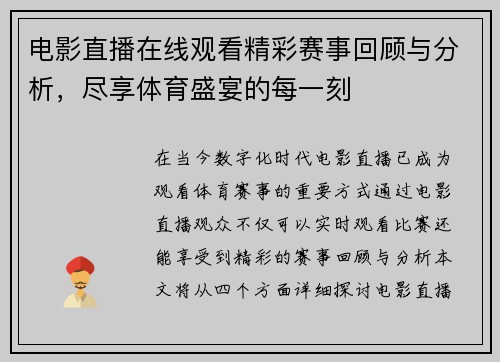 电影直播在线观看精彩赛事回顾与分析，尽享体育盛宴的每一刻

在当今数字化时代电影直播已成为观看体育赛事的重要方式通过电影直播观众不仅可以实时观看比赛还能享受到精彩的赛事回顾与分析本文将从四个方面详细探讨电影直播